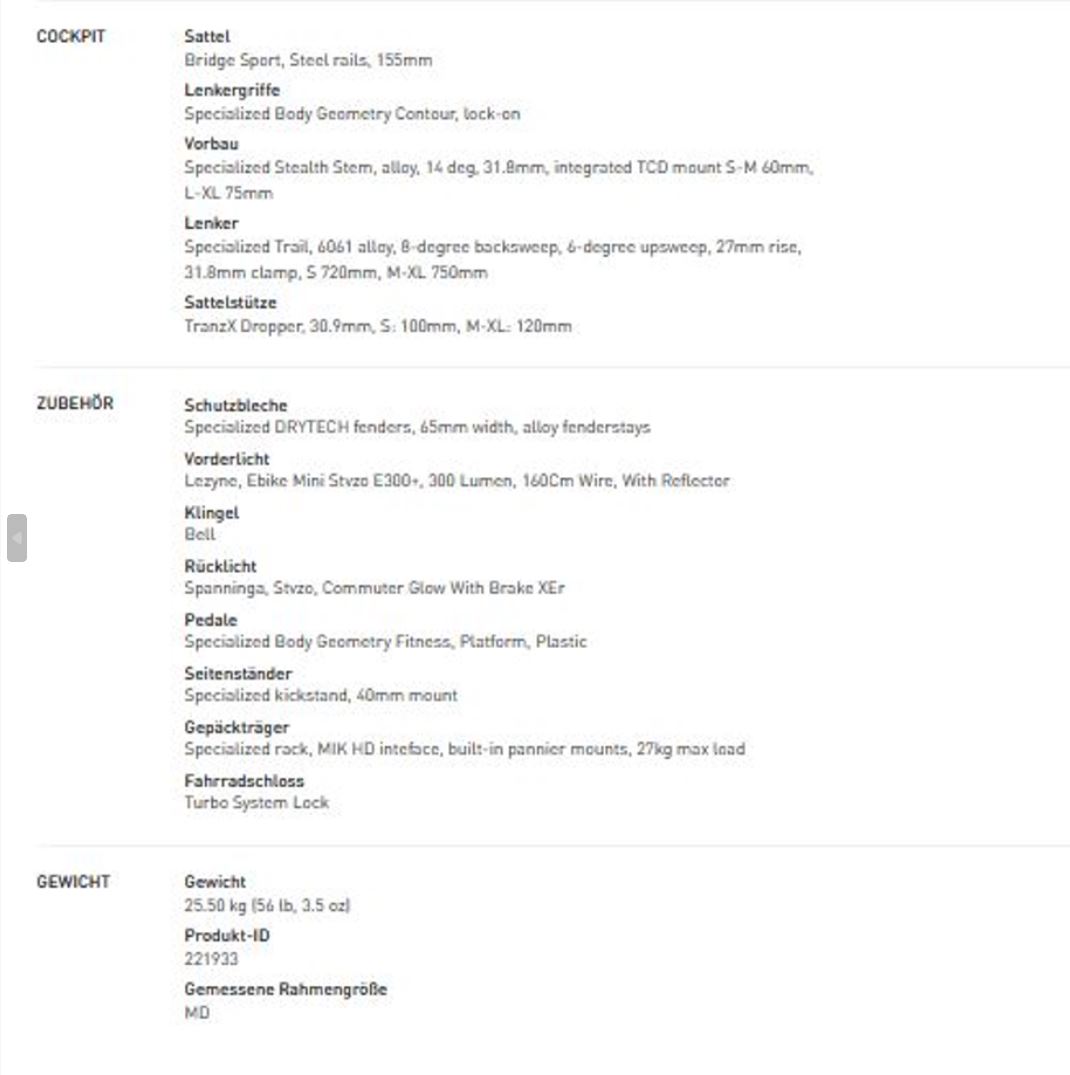 COCKPIT

Sattel
Bridge Sport, Steel rails, 155mm

Lenkergriffe
Specialized Body Geometry Contour, lock-on

Vorbau
Specialized Stealth Stem, alloy, 14 deg, 31.8mm, integrated TCD mount S-M 60mm, L-XL 75mm

Lenker
Specialized Trail, 6061 alloy, 8-degree backsweep, 6-degree upsweep, 27mm rise, 31.8mm clamp, S 720mm, M-XL 750mm

Sattelstütze
TranzX Dropper, 30.9mm, S: 100mm, M-XL: 120mm

ZUBEHÖR

Schutzbleche
Specialized DRYTECH fenders, 65mm width, alloy fenderstays

Vorderlicht
Lezyne, Ebike Mini Stvzo E300+, 300 Lumen, 160Cm Wire, With Reflector

Klingel
Bell

Rücklicht
Spanninga, Stvzo, Commuter Glow With Brake XEr

Pedale
Specialized Body Geometry Fitness, Platform, Plastic

Seitenständer
Specialized kickstand, 40mm mount

Gepäckträger
Specialized rack, MIK HD inteface, built-in pannier mounts, 27kg max load

Fahrradschloss
Turbo System Lock

GEWICHT

Gewicht
25.50 kg (56 lb, 3.5 oz)

Produkt-ID
221933

Gemessene Rahmengröße
MD